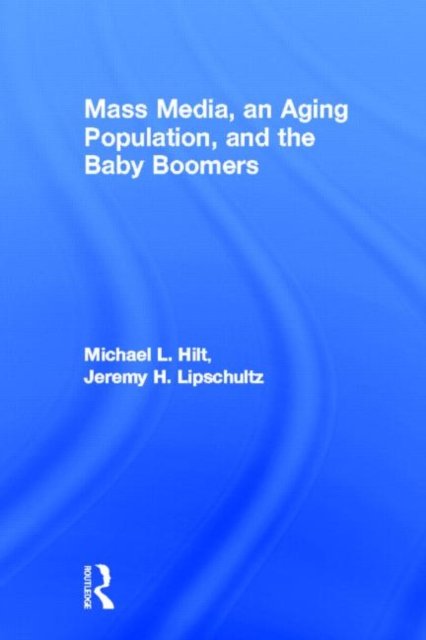 Mass Media, an Aging Population, and the Baby Boomers

Michael L. Hilt,
Jeremy H. Lipschultz

ROUTLEDGE